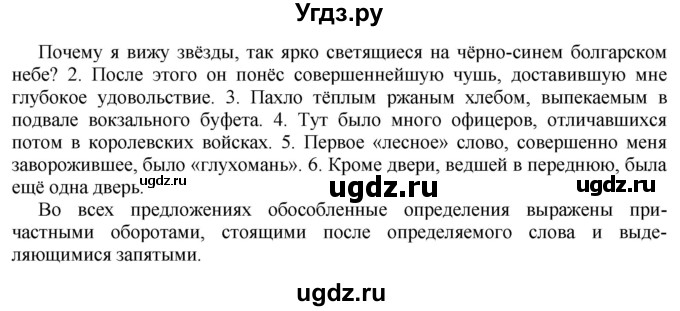 Угдз.ру

Почему я вижу звёзды, так ярко светящиеся на чёрно-синем болгарском небе? 2. После этого он понёс совершеннейшую чушь, доставившую мне глубокое удовольствие. 3. Пахло тёплым ржаным хлебом, выпекаемым в подвале вокзального буфета. 4. Тут было много офицеров, отличавшихся потом в королевских войсках. 5. Первое «лесное» слово, совершенно меня заворожившее, было «глухомань». 6. Кроме двери, ведшей в переднюю, была ещё одна дверь.

ugdz.ru ugdz.ru ugdz.ru

Во всех предложениях обособленные определения выражены причастными оборотами, стоящими после определяемого слова и выделяющимися запятыми.

ugdz.ru